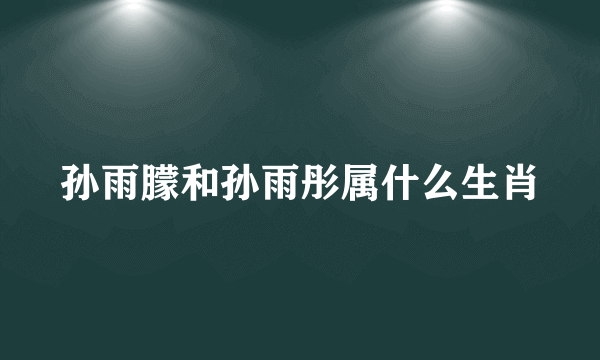 孙雨朦和孙雨彤属什么生肖